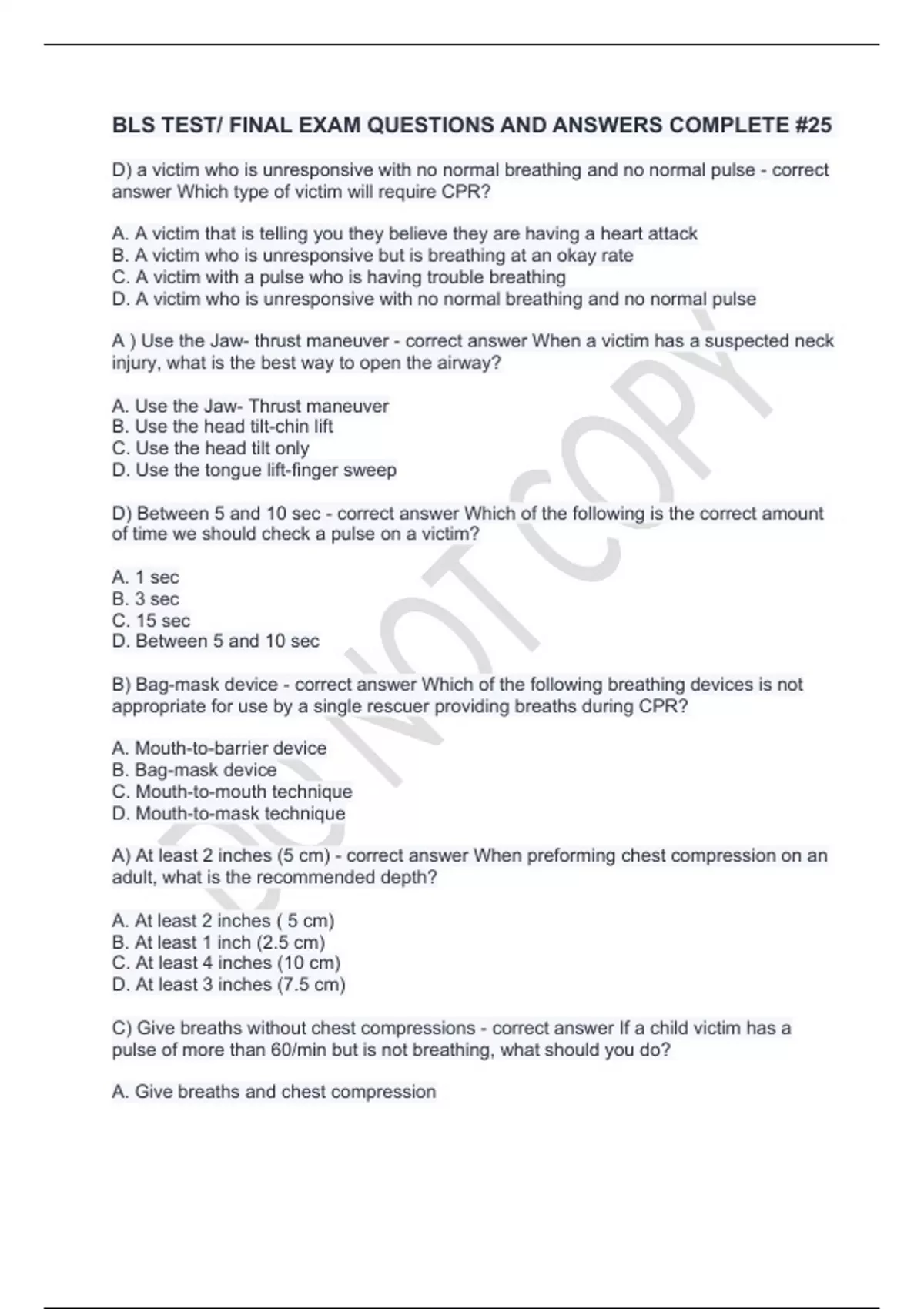 BLS TEST/ FINAL EXAM QUESTIONS AND ANSWERS COMPLETE #25

D) a victim who is unresponsive with no normal breathing and no normal pulse - correct answer Which type of victim will require CPR?

A. A victim that is telling you they believe they are having a heart attack
B. A victim who is unresponsive but is breathing at an okay rate
C. A victim with a pulse who is having trouble breathing
D. A victim who is unresponsive with no normal breathing and no normal pulse

A ) Use the Jaw- thrust maneuver - correct answer When a victim has a suspected neck injury, what is the best way to open the airway?

A. Use the Jaw- Thrust maneuver
B. Use the head tilt-chin lift
C. Use the head tilt only
D. Use the tongue lift-finger sweep

D) Between 5 and 10 sec - correct answer Which of the following is the correct amount of time we should check a pulse on a victim?

A. 1 sec
B. 3 sec
C. 15 sec
D. Between 5 and 10 sec

B) Bag-mask device - correct answer Which of the following breathing devices is not appropriate for use by a single rescuer providing breaths during CPR?

A. Mouth-to-barrier device
B. Bag-mask device
C. Mouth-to-mouth technique
D. Mouth-to-mask technique

A) At least 2 inches (5 cm) - correct answer When preforming chest compression on an adult, what is the recommended depth?

A. At least 2 inches ( 5 cm)
B. At least 1 inch (2.5 cm)
C. At least 4 inches (10 cm)
D. At least 3 inches (7.5 cm)

C) Give breaths without chest compressions - correct answer If a child victim has a pulse of more than 60/min but is not breathing, what should you do?

A. Give breaths and chest compression

DO NOT COPY